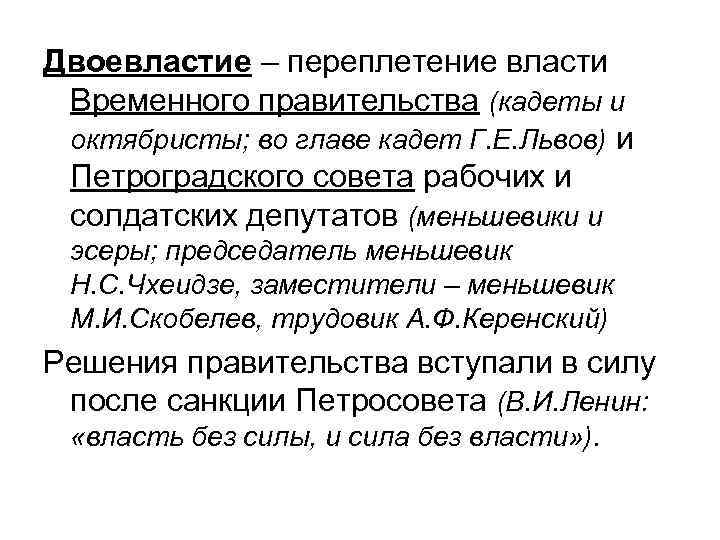 Двоевластие – переплетение власти Временного правительства (кадеты и октябристы; во главе кадет Г.Е.Львов) и Петроградского совета рабочих и солдатских депутатов (меньшевики и эсеры; председатель меньшевик Н.С.Чхеидзе, заместители – меньшевик М.И.Скобелев, трудовик А.Ф.Керенский)

Решения правительства вступали в силу после санкции Петросовета (В.И.Ленин: «власть без силы, и сила без власти»).